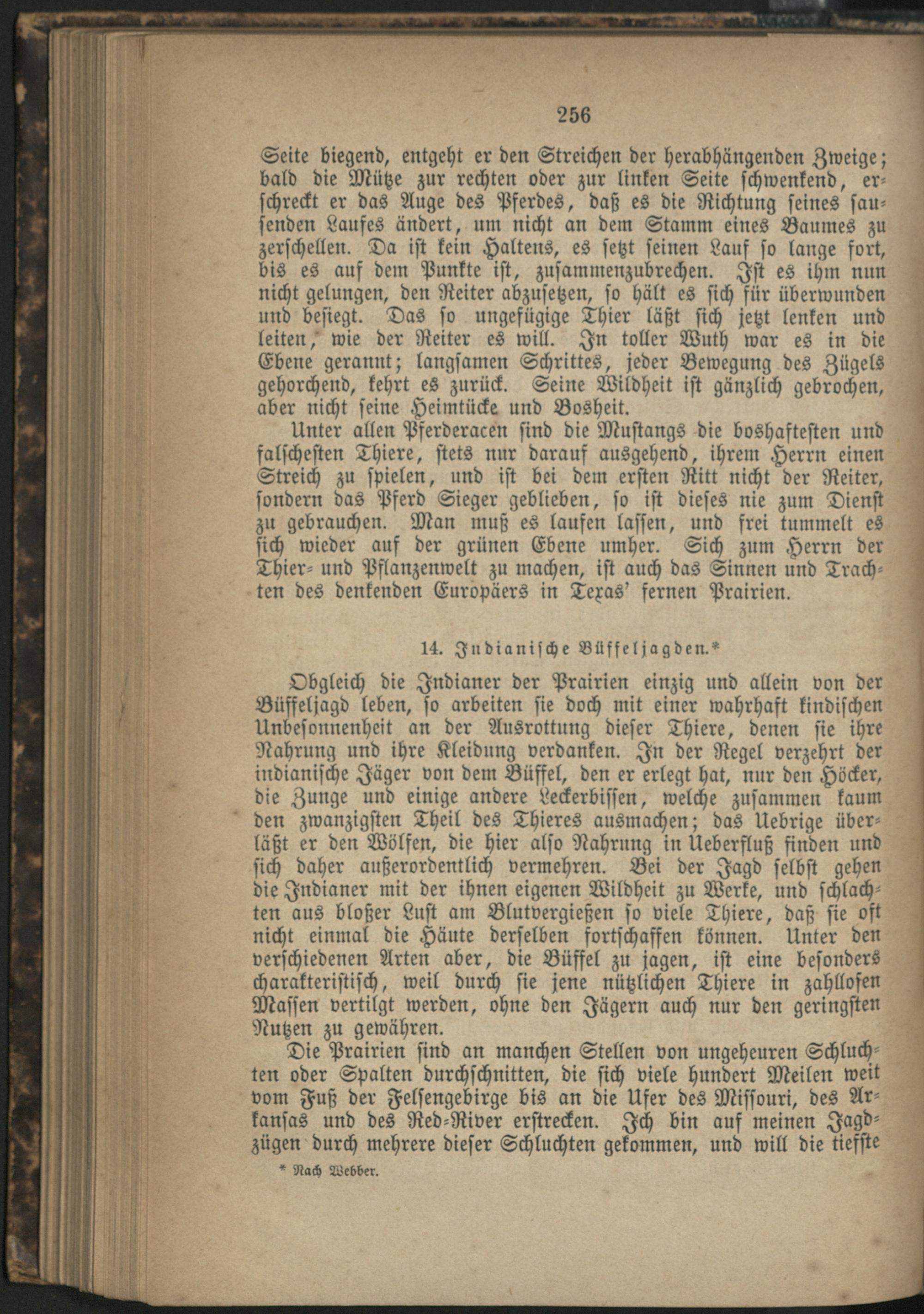 256

Seite biegend, entgeht er den Streichen der herabhängenden Zweige; bald die Mütze zur rechten oder zur linken Seite schwenkend, erschreckt er das Auge des Pferdes, daß es die Richtung seines sausenden Laufes ändert, um nicht an dem Stamm eines Baumes zu zerschellen. Da ist kein Haltens, es setzt seinen Lauf so lange fort, bis es auf dem Punkte ist, zusammenzubrechen. Ist es ihm nun nicht gelungen, den Reiter abzusetzen, so hält es sich für überwunden und besiegt. Das so ungefügige Thier läßt sich jetzt lenken und leiten, wie der Reiter es will. In toller Wuth war es in die Ebene gerannt; langsamen Schrittes, jeder Bewegung des Zügels gehorchend, kehrt es zurück. Seine Wildheit ist gänzlich gebrochen, aber nicht seine Heimtücke und Bosheit.

Unter allen Pferderacen sind die Mustangs die boshaftesten und falschesten Thiere, stets nur darauf ausgehend, ihrem Herrn einen Streich zu spielen, und ist bei dem ersten Ritt nicht der Reiter, sondern das Pferd Sieger geblieben, so ist dieses nie zum Dienst zu gebrauchen. Man muß es laufen lassen, und frei tummelt es sich wieder auf der grünen Ebene umher. Sich zum Herrn der Thier- und Pflanzenwelt zu machen, ist auch das Sinnen und Trachten des denkenden Europäers in Texas' fernen Prairien.

14. Indianische Büffeljagden.*

Obgleich die Indianer der Prairien einzig und allein von der Büffeljagd leben, so arbeiten sie doch mit einer wahrhaft kindischen Unbesonnenheit an der Ausrottung dieser Thiere, denen sie ihre Nahrung und ihre Kleidung verdanken. In der Regel verzehrt der indianische Jäger von dem Büffel, den er erlegt hat, nur den Höcker, die Zunge und einige andere Leckerbissen, welche zusammen kaum den zwanzigsten Theil des Thieres ausmachen; das Uebrige überläßt er den Wölfen, die hier also Nahrung in Ueberfluß finden und sich daher außerordentlich vermehren. Bei der Jagd selbst gehen die Indianer mit der ihnen eigenen Wildheit zu Werke, und schlachten aus bloßer Lust am Blutvergießen so viele Thiere, daß sie oft nicht einmal die Häute derselben fortschaffen können. Unter den verschiedenen Arten aber, die Büffel zu jagen, ist eine besonders charakteristisch, weil durch sie jene nützlichen Thiere in zahllosen Massen vertilgt werden, ohne den Jägern auch nur den geringsten Nutzen zu gewähren.

Die Prairien sind an manchen Stellen von ungeheuren Schluchten oder Spalten durchschnitten, die sich viele hundert Meilen weit vom Fuß der Felsengebirge bis an die Ufer des Missouri, des Arkansas und des Red-River erstrecken. Ich bin auf meinen Jagdzügen durch mehrere dieser Schluchten gekommen, und will die tiefste

* Nach Webber.